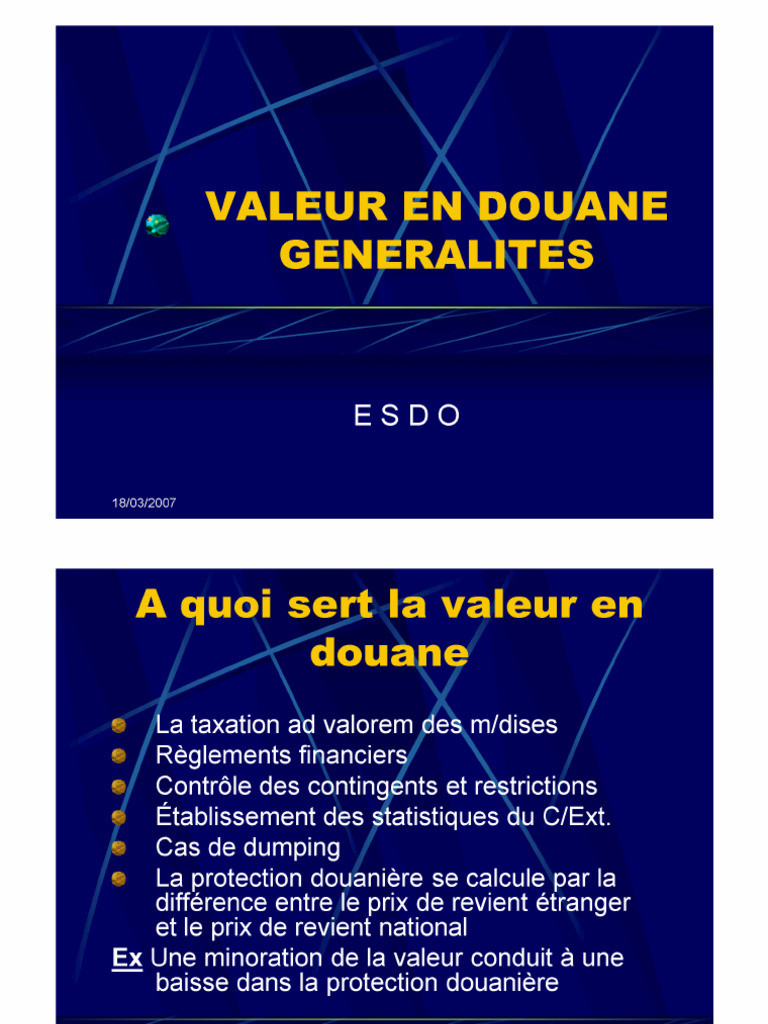 VALEUR EN DOUANE GENERALITES

E S D O

18/03/2007

A quoi sert la valeur en douane

La taxation ad valorem des m/dises
Règlements financiers
Contrôle des contingents et restrictions
Établissement des statistiques du C/Ext.
Cas de dumping
La protection douanière se calcule par la différence entre le prix de revient étranger et le prix de revient national

Ex Une minoration de la valeur conduit à une baisse dans la protection douanière